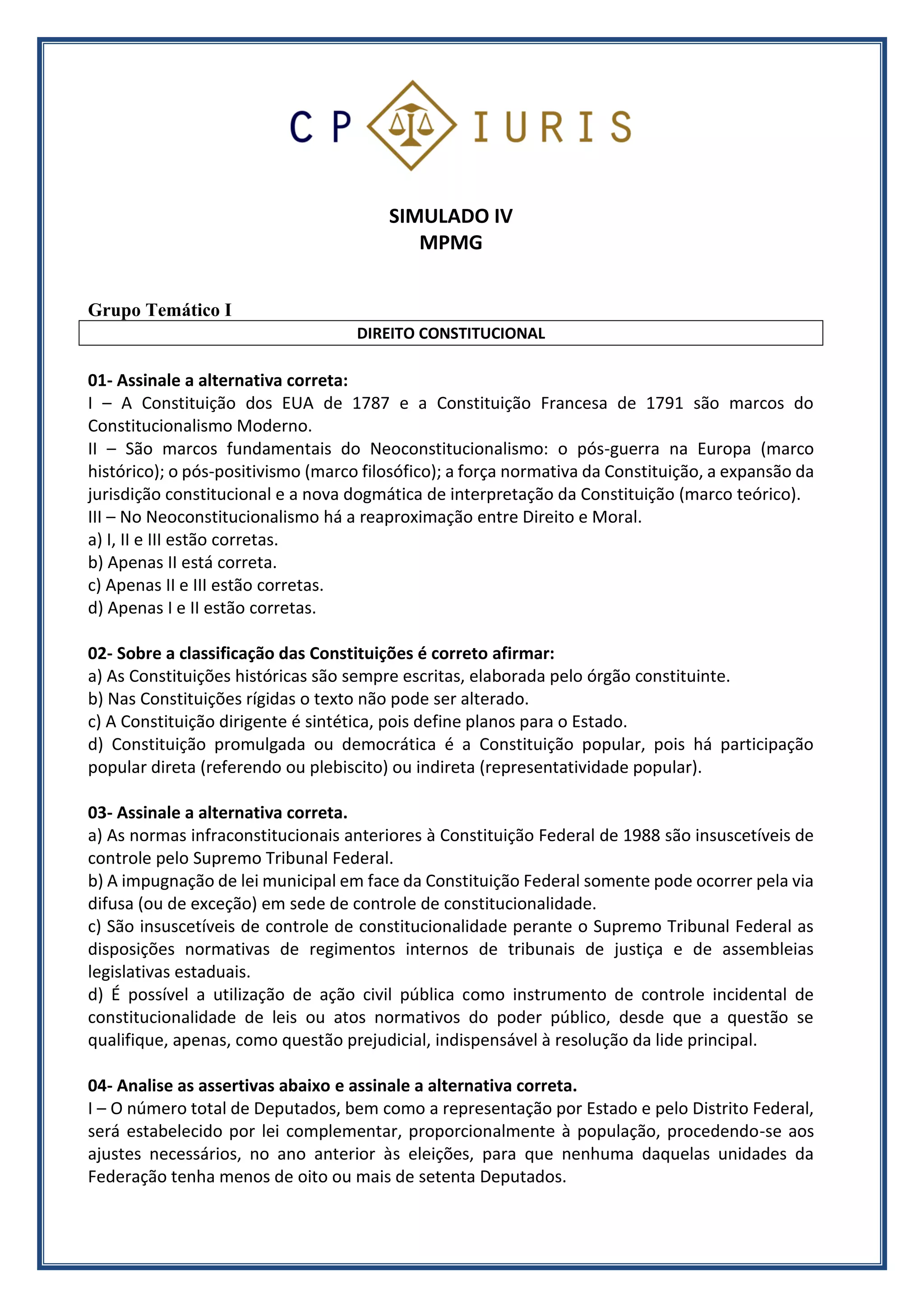 CP IURIS

SIMULADO IV
MPMG

Grupo Temático I

DIREITO CONSTITUCIONAL

01- Assinale a alternativa correta:
I – A Constituição dos EUA de 1787 e a Constituição Francesa de 1791 são marcos do Constitucionalismo Moderno.
II – São marcos fundamentais do Neoconstitucionalismo: o pós-guerra na Europa (marco histórico); o pós-positivismo (marco filosófico); a força normativa da Constituição, a expansão da jurisdição constitucional e a nova dogmática de interpretação da Constituição (marco teórico).
III – No Neoconstitucionalismo há a reaproximação entre Direito e Moral.
a) I, II e III estão corretas.
b) Apenas II está correta.
c) Apenas II e III estão corretas.
d) Apenas I e II estão corretas.

02- Sobre a classificação das Constituições é correto afirmar:
a) As Constituições históricas são sempre escritas, elaborada pelo órgão constituinte.
b) Nas Constituições rígidas o texto não pode ser alterado.
c) A Constituição dirigente é sintética, pois define planos para o Estado.
d) Constituição promulgada ou democrática é a Constituição popular, pois há participação popular direta (referendo ou plebiscito) ou indireta (representatividade popular).

03- Assinale a alternativa correta.
a) As normas infraconstitucionais anteriores à Constituição Federal de 1988 são insuscetíveis de controle pelo Supremo Tribunal Federal.
b) A impugnação de lei municipal em face da Constituição Federal somente pode ocorrer pela via difusa (ou de exceção) em sede de controle de constitucionalidade.
c) São insuscetíveis de controle de constitucionalidade perante o Supremo Tribunal Federal as disposições normativas de regimentos internos de tribunais de justiça e de assembleias legislativas estaduais.
d) É possível a utilização de ação civil pública como instrumento de controle incidental de constitucionalidade de leis ou atos normativos do poder público, desde que a questão se qualifique, apenas, como questão prejudicial, indispensável à resolução da lide principal.

04- Analise as assertivas abaixo e assinale a alternativa correta.
I – O número total de Deputados, bem como a representação por Estado e pelo Distrito Federal, será estabelecido por lei complementar, proporcionalmente à população, procedendo-se aos ajustes necessários, no ano anterior às eleições, para que nenhuma daquelas unidades da Federação tenha menos de oito ou mais de setenta Deputados.